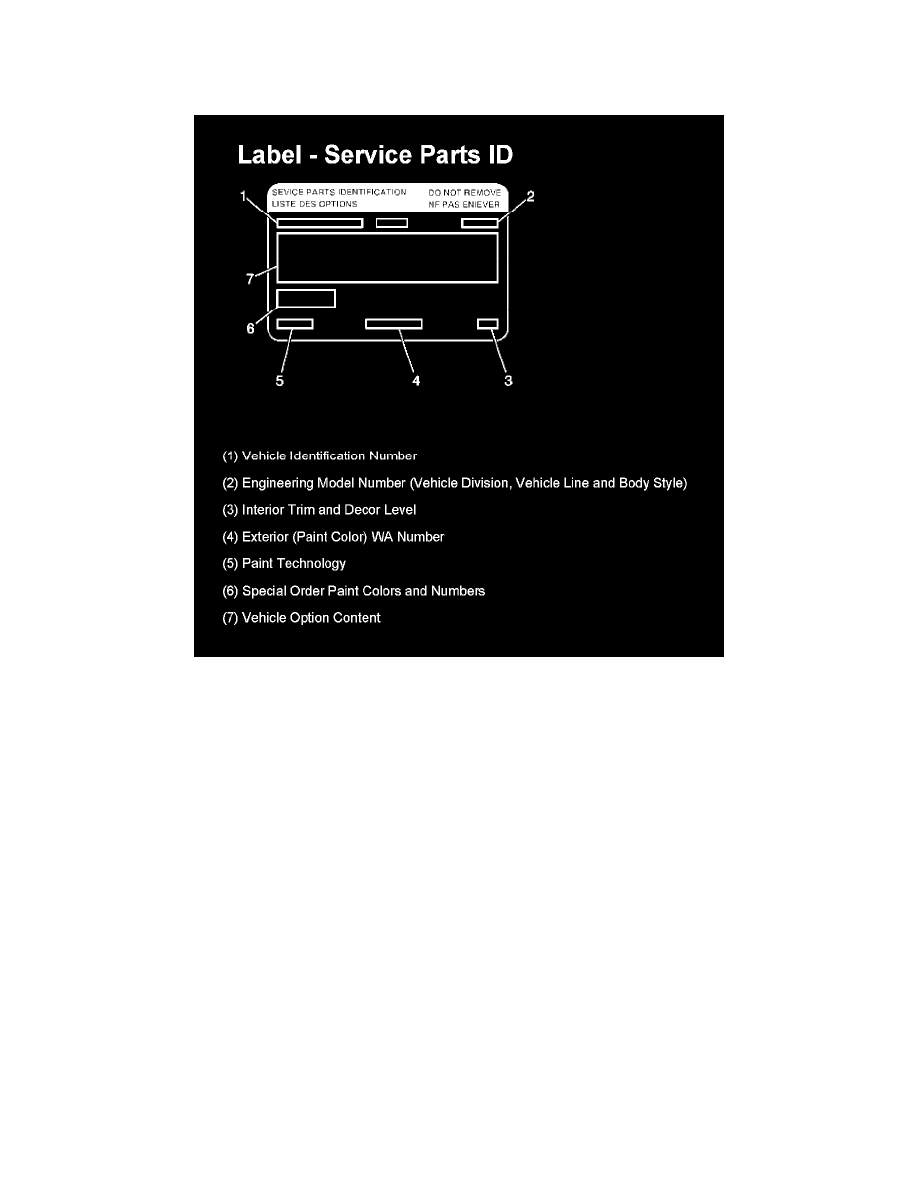 Label - Service Parts ID

SEVICE PARTS IDENTIFICATION
LISTE DES OPTIONS

DO NOT REMOVE
NF PAS ENIEVER

1
2
7
6
5
4
3

(1) Vehicle Identification Number

(2) Engineering Model Number (Vehicle Division, Vehicle Line and Body Style)

(3) Interior Trim and Decor Level

(4) Exterior (Paint Color) WA Number

(5) Paint Technology

(6) Special Order Paint Colors and Numbers

(7) Vehicle Option Content